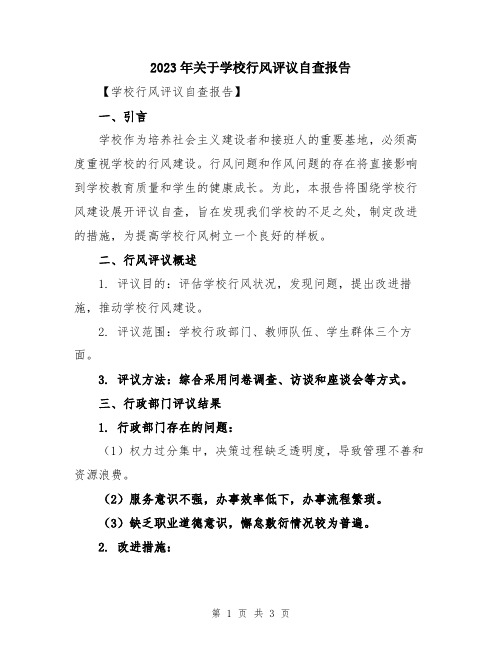 2023年关于学校行风评议自查报告

【学校行风评议自查报告】

一、引言

学校作为培养社会主义建设者和接班人的重要基地，必须高度重视学校的行风建设。行风问题和作风问题的存在将直接影响到学校教育质量和学生的健康成长。为此，本报告将围绕学校行风建设展开评议自查，旨在发现我们学校的不足之处，制定改进的措施，为提高学校行风树立一个良好的样板。

二、行风评议概述

1. 评议目的：评估学校行风状况，发现问题，提出改进措施，推动学校行风建设。

2. 评议范围：学校行政部门、教师队伍、学生群体三个方面。

3. 评议方法：综合采用问卷调查、访谈和座谈会等方式。

三、行政部门评议结果

1. 行政部门存在的问题：

（1）权力过分集中，决策过程缺乏透明度，导致管理不善和资源浪费。

（2）服务意识不强，办事效率低下，办事流程繁琐。

（3）缺乏职业道德意识，懈怠敷衍情况较为普遍。

2. 改进措施：

第 1 页 共 3 页